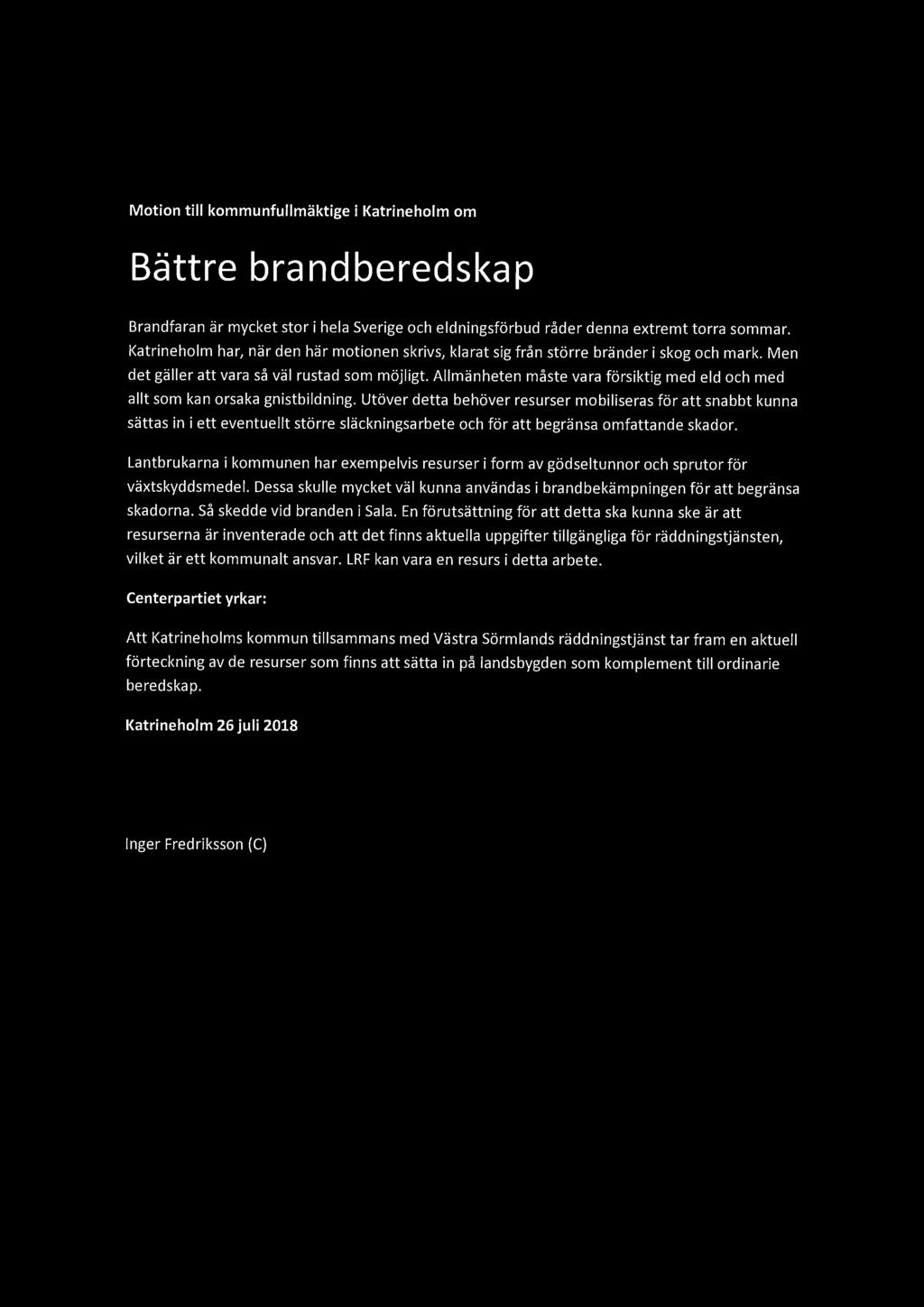 Motion till kommunfullmäktige i Katrineholm om

Bättre brandberedskap

Brandfaran är mycket stor i hela Sverige och eldningsförbud råder denna extremt torra sommar. Katrineholm har, när den här motionen skrivs, klarat sig från större bränder i skog och mark. Men det gäller att vara så väl rustad som möjligt. Allmänheten måste vara försiktig med eld och med allt som kan orsaka gnistbildning. Utöver detta behöver resurser mobiliseras för att snabbt kunna sättas in i ett eventuellt större släckningsarbete och för att begränsa omfattande skador.

Lantbrukarna i kommunen har exempelvis resurser i form av gödseltunnor och sprutor för växtskyddsmedel. Dessa skulle mycket väl kunna användas i brandbekämpningen för att begränsa skadorna. Så skedde vid branden i Sala. En förutsättning för att detta ska kunna ske är att resurserna är inventerade och att det finns aktuella uppgifter tillgängliga för räddningstjänsten, vilket är ett kommunalt ansvar. LRF kan vara en resurs i detta arbete.

Centerpartiet yrkar:

Att Katrineholms kommun tillsammans med Västra Sörmlands räddningstjänst tar fram en aktuell förteckning av de resurser som finns att sätta in på landsbygden som komplement till ordinarie beredskap.

Katrineholm 26 juli 2018

Inger Fredriksson (C)